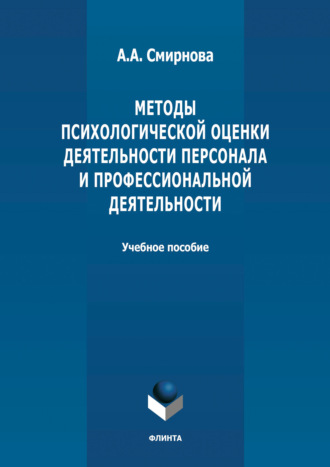 А.А. Смирнова

МЕТОДЫ ПСИХОЛОГИЧЕСКОЙ ОЦЕНКИ ДЕЯТЕЛЬНОСТИ ПЕРСОНАЛА И ПРОФЕССИОНАЛЬНОЙ ДЕЯТЕЛЬНОСТИ

Учебное пособие

ФЛИНТА